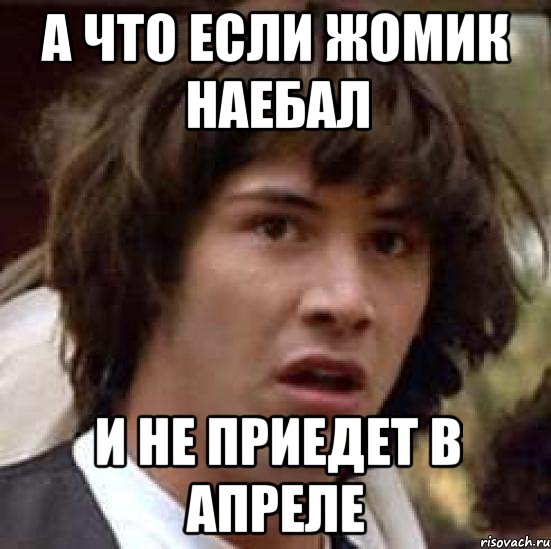 А ЧТО ЕСЛИ ЖОМИК НАЕБАЛ

И НЕ ПРИЕДЕТ В АПРЕЛЕ

risovach.ru